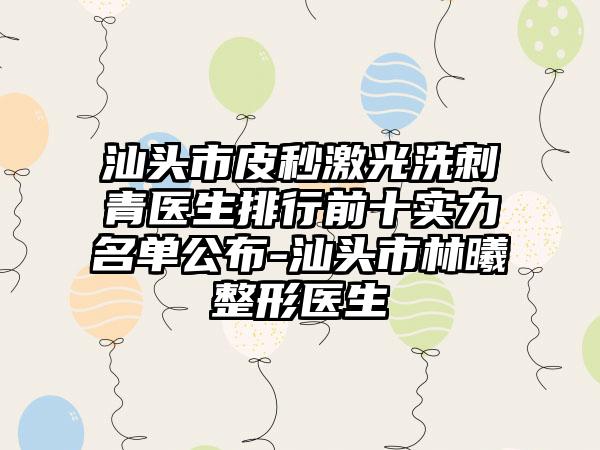 汕头市皮秒激光洗刺青医生排行前十实力名单公布-汕头市林曦整形医生